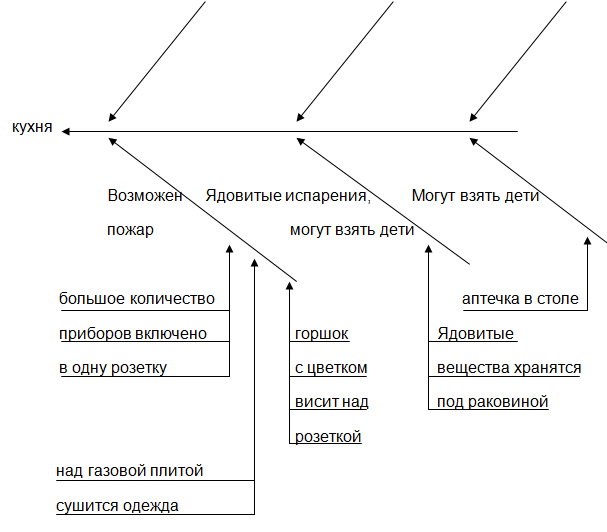 кухня

Возможен пожар

Ядовитые испарения, могут взять дети

Могут взять дети

большое количество приборов включено в одну розетку

горшок с цветком висит над розеткой

аптечка в столе

Ядовитые вещества хранятся под раковиной

над газовой плитой сушится одежда